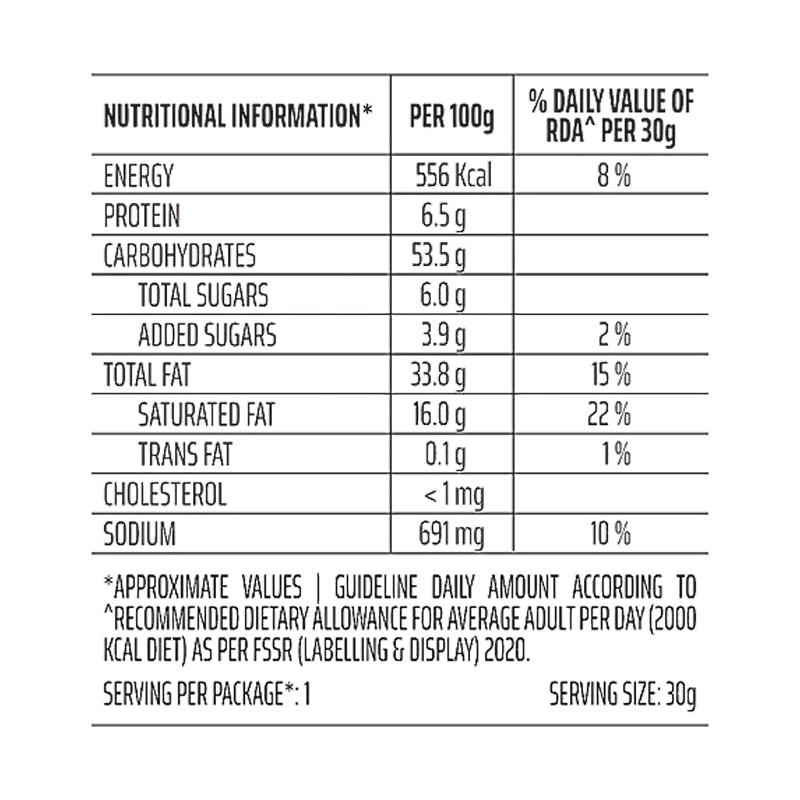 | NUTRITIONAL INFORMATION* | PER 100g | % DAILY VALUE OF RDA^ PER 30g |
|---|---|---|
| ENERGY | 556 Kcal | 8 % |
| PROTEIN | 6.5 g | |
| CARBOHYDRATES | 53.5 g | |
| TOTAL SUGARS | 6.0 g | |
| ADDED SUGARS | 3.9 g | 2 % |
| TOTAL FAT | 33.8 g | 15 % |
| SATURATED FAT | 16.0 g | 22 % |
| TRANS FAT | 0.1 g | 1 % |
| CHOLESTEROL | < 1 mg | |
| SODIUM | 691 mg | 10 % |

*APPROXIMATE VALUES | GUIDELINE DAILY AMOUNT ACCORDING TO ^RECOMMENDED DIETARY ALLOWANCE FOR AVERAGE ADULT PER DAY (2000 KCAL DIET) AS PER FSSR (LABELLING & DISPLAY) 2020.

SERVING PER PACKAGE*: 1

SERVING SIZE: 30g